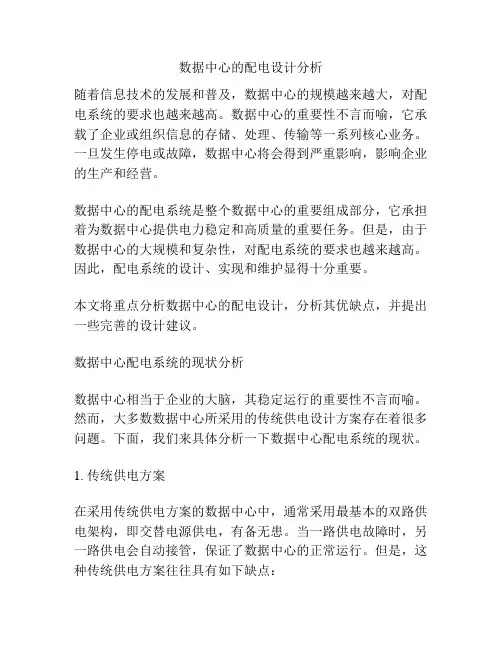 数据中心的配电设计分析

随着信息技术的发展和普及，数据中心的规模越来越大，对配电系统的要求也越来越高。数据中心的重要性不言而喻，它承载了企业或组织信息的存储、处理、传输等一系列核心业务。一旦发生停电或故障，数据中心将会得到严重影响，影响企业的生产和经营。

数据中心的配电系统是整个数据中心的重要组成部分，它承担着为数据中心提供电力稳定和高质量的重要任务。但是，由于数据中心的大规模和复杂性，对配电系统的要求也越来越高。因此，配电系统的设计、实现和维护显得十分重要。

本文将重点分析数据中心的配电设计，分析其优缺点，并提出一些完善的设计建议。

数据中心配电系统的现状分析

数据中心相当于企业的大脑，其稳定运行的重要性不言而喻。然而，大多数数据中心所采用的传统供电设计方案存在着很多问题。下面，我们来具体分析一下数据中心配电系统的现状。

1. 传统供电方案

在采用传统供电方案的数据中心中，通常采用最基本的双路供电架构，即交替电源供电，有备无患。当一路供电故障时，另一路供电会自动接管，保证了数据中心的正常运行。但是，这种传统供电方案往往具有如下缺点：